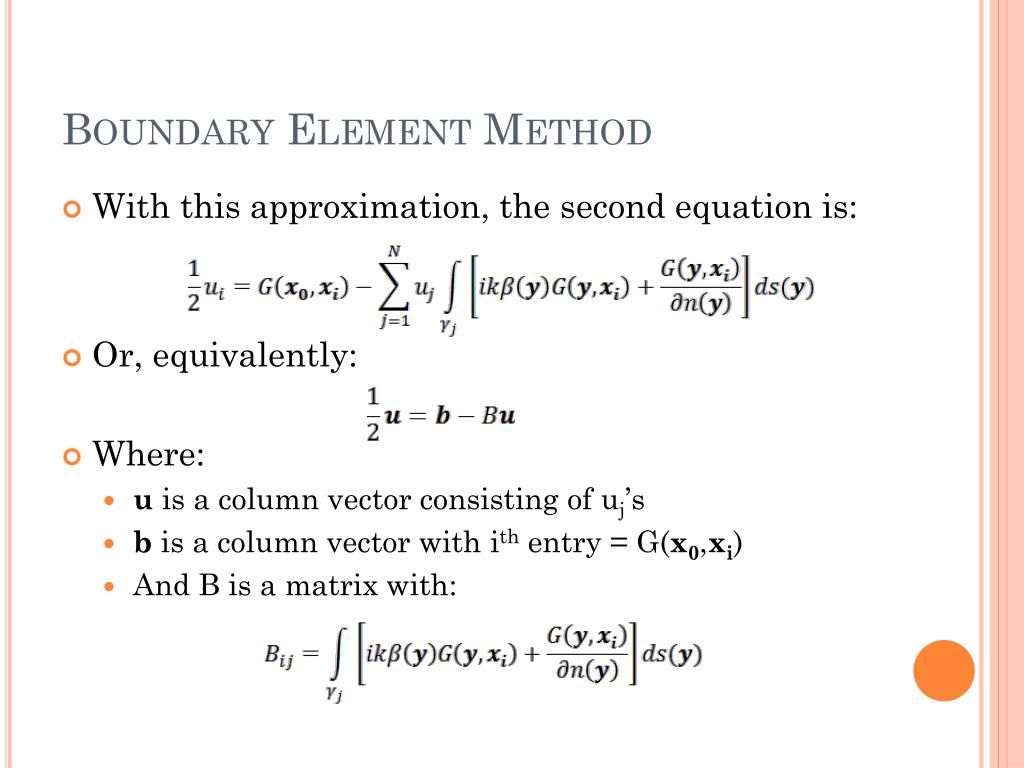 BOUNDARY ELEMENT METHOD

With this approximation, the second equation is:

$\frac{1}{2}u_i = G(\boldsymbol{x_0}, \boldsymbol{x_i}) - \sum_{j=1}^{N} u_j \int_{\gamma_j} \left[ ik\beta(\boldsymbol{y})G(\boldsymbol{y}, \boldsymbol{x_i}) + \frac{G(\boldsymbol{y}, \boldsymbol{x_i})}{\partial n(\boldsymbol{y})} \right] ds(\boldsymbol{y})$

Or, equivalently:

$\frac{1}{2}\boldsymbol{u} = \boldsymbol{b} - B\boldsymbol{u}$

Where:

**u** is a column vector consisting of $u_j$'s

**b** is a column vector with $i^{th}$ entry = G($\mathbf{x_0}$,$\mathbf{x_i}$)

And B is a matrix with:

$B_{ij} = \int_{\gamma_j} \left[ ik\beta(\boldsymbol{y})G(\boldsymbol{y}, \boldsymbol{x_i}) + \frac{G(\boldsymbol{y}, \boldsymbol{x_i})}{\partial n(\boldsymbol{y})} \right] ds(\boldsymbol{y})$